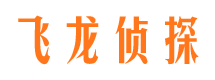 飞龙侦探